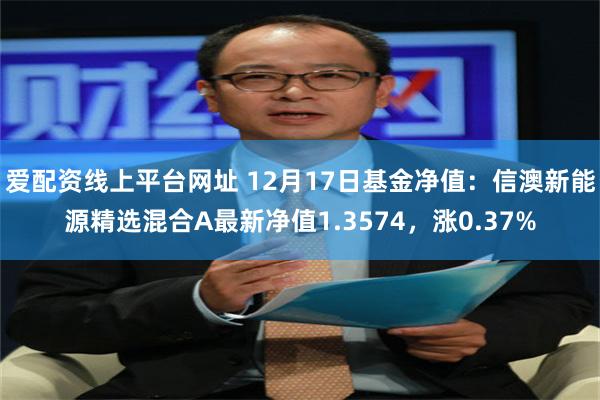 财经

爱配资线上平台网址 12月17日基金净值：信澳新能源精选混合A最新净值1.3574，涨0.37%